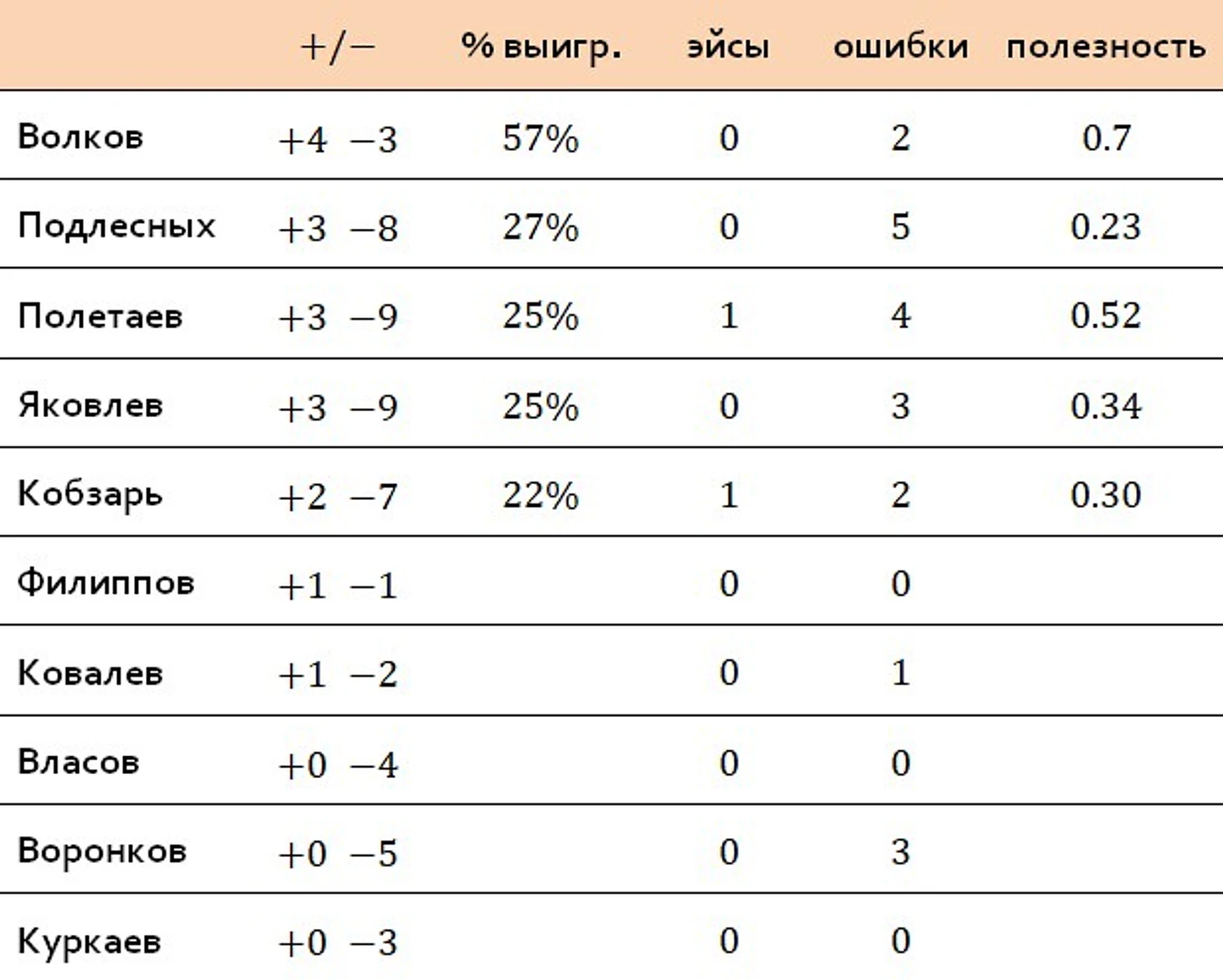 |  | +/− | % выигр. | эйсы | ошибки | полезность |
|---|---|---|---|---|---|
| Волков | +4 −3 | 57% | 0 | 2 | 0.7 |
| Подлесных | +3 −8 | 27% | 0 | 5 | 0.23 |
| Полетаев | +3 −9 | 25% | 1 | 4 | 0.52 |
| Яковлев | +3 −9 | 25% | 0 | 3 | 0.34 |
| Кобзарь | +2 −7 | 22% | 1 | 2 | 0.30 |
| Филиппов | +1 −1 |  | 0 | 0 |  |
| Ковалев | +1 −2 |  | 0 | 1 |  |
| Власов | +0 −4 |  | 0 | 0 |  |
| Воронков | +0 −5 |  | 0 | 3 |  |
| Куркаев | +0 −3 |  | 0 | 0 |  |